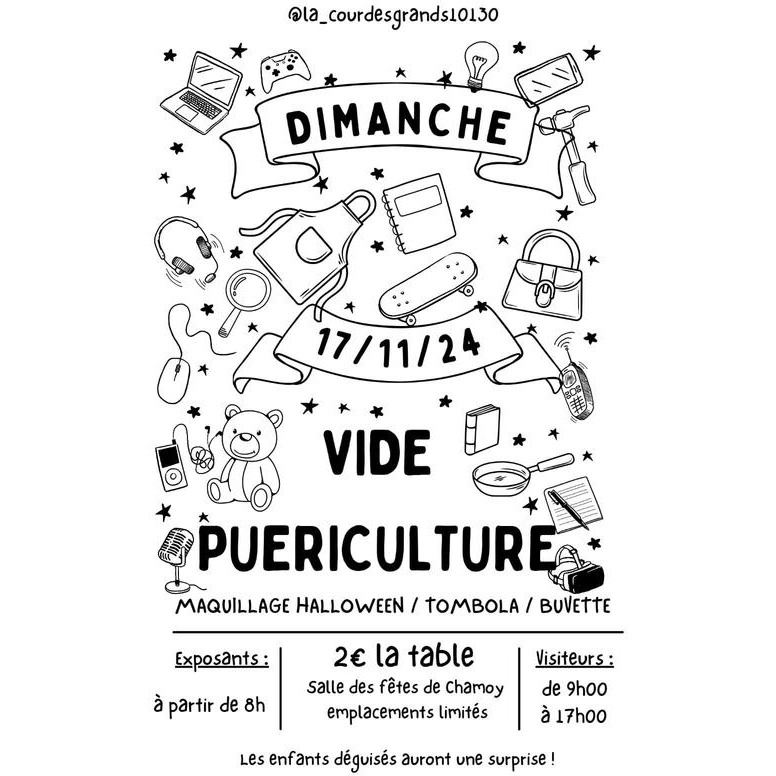 @la_courdesgrands10130

DIMANCHE

17/11/24

VIDE

PUERICULTURE

MAQUILLAGE HALLOWEEN / TOMBOLA / BUVETTE

Exposants :

à partir de 8h

2€ la table

Salle des fêtes de Chamoy

emplacements limités

Visiteurs :

de 9h00

à 17h00

Les enfants déguisés auront une surprise !